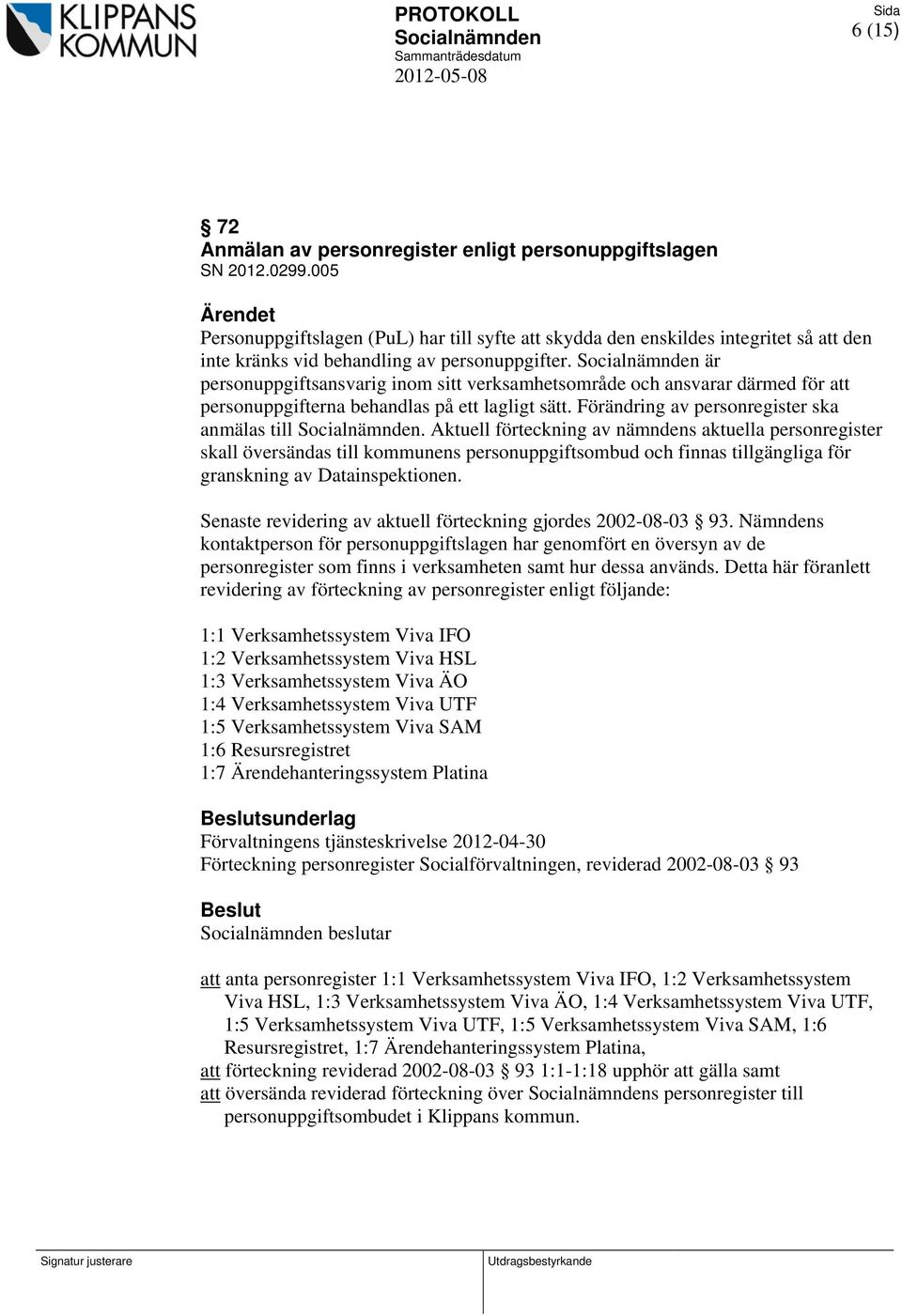 KLIPPANS KOMMUN

PROTOKOLL
Socialnämnden
Sammanträdesdatum
2012-05-08

Sida
6 (15)

§ 72
Anmälan av personregister enligt personuppgiftslagen
SN 2012.0299.005

Ärendet
Personuppgiftslagen (PuL) har till syfte att skydda den enskildes integritet så att den inte kränks vid behandling av personuppgifter. Socialnämnden är personuppgiftsansvarig inom sitt verksamhetsområde och ansvarar därmed för att personuppgifterna behandlas på ett lagligt sätt. Förändring av personregister ska anmälas till Socialnämnden. Aktuell förteckning av nämndens aktuella personregister skall översändas till kommunens personuppgiftsombud och finnas tillgängliga för granskning av Datainspektionen.

Senaste revidering av aktuell förteckning gjordes 2002-08-03 § 93. Nämndens kontaktperson för personuppgiftslagen har genomfört en översyn av de personregister som finns i verksamheten samt hur dessa används. Detta här föranlett revidering av förteckning av personregister enligt följande:

1:1 Verksamhetssystem Viva IFO
1:2 Verksamhetssystem Viva HSL
1:3 Verksamhetssystem Viva ÄO
1:4 Verksamhetssystem Viva UTF
1:5 Verksamhetssystem Viva SAM
1:6 Resursregistret
1:7 Ärendehanteringssystem Platina

Beslutsunderlag
Förvaltningens tjänsteskrivelse 2012-04-30
Förteckning personregister Socialförvaltningen, reviderad 2002-08-03 § 93

Beslut
Socialnämnden beslutar

att anta personregister 1:1 Verksamhetssystem Viva IFO, 1:2 Verksamhetssystem Viva HSL, 1:3 Verksamhetssystem Viva ÄO, 1:4 Verksamhetssystem Viva UTF, 1:5 Verksamhetssystem Viva UTF, 1:5 Verksamhetssystem Viva SAM, 1:6 Resursregistret, 1:7 Ärendehanteringssystem Platina,
att förteckning reviderad 2002-08-03 § 93 1:1-1:18 upphör att gälla samt
att översända reviderad förteckning över Socialnämndens personregister till personuppgiftsombudet i Klippans kommun.

Signatur justerare
Utdragsbestyrkande